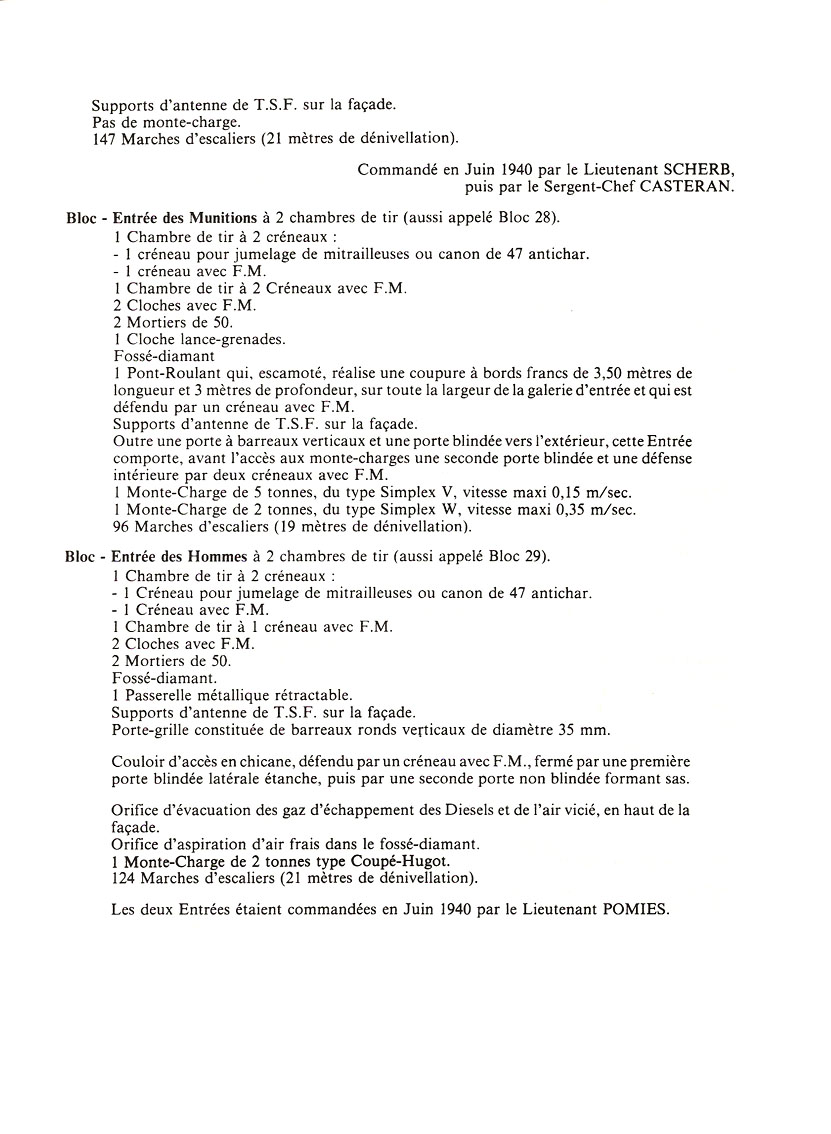 Supports d'antenne de T.S.F. sur la façade.
Pas de monte-charge.
147 Marches d'escaliers (21 mètres de dénivellation).

Commandé en Juin 1940 par le Lieutenant SCHERB, puis par le Sergent-Chef CASTERAN.

Bloc - Entrée des Munitions à 2 chambres de tir (aussi appelé Bloc 28).
1 Chambre de tir à 2 créneaux :
- 1 créneau pour jumelage de mitrailleuses ou canon de 47 antichar.
- 1 créneau avec F.M.
1 Chambre de tir à 2 Créneaux avec F.M.
2 Cloches avec F.M.
2 Mortiers de 50.
1 Cloche lance-grenades.
Fossé-diamant
1 Pont-Roulant qui, escamoté, réalise une coupure à bords francs de 3,50 mètres de longueur et 3 mètres de profondeur, sur toute la largeur de la galerie d'entrée et qui est défendu par un créneau avec F.M.
Supports d'antenne de T.S.F. sur la façade.
Outre une porte à barreaux verticaux et une porte blindée vers l'extérieur, cette Entrée comporte, avant l'accès aux monte-charges une seconde porte blindée et une défense intérieure par deux créneaux avec F.M.
1 Monte-Charge de 5 tonnes, du type Simplex V, vitesse maxi 0,15 m/sec.
1 Monte-Charge de 2 tonnes, du type Simplex W, vitesse maxi 0,35 m/sec.
96 Marches d'escaliers (19 mètres de dénivellation).

Bloc - Entrée des Hommes à 2 chambres de tir (aussi appelé Bloc 29).
1 Chambre de tir à 2 créneaux :
- 1 Créneau pour jumelage de mitrailleuses ou canon de 47 antichar.
- 1 Créneau avec F.M.
1 Chambre de tir à 1 créneau avec F.M.
2 Cloches avec F.M.
2 Mortiers de 50.
Fossé-diamant.
1 Passerelle métallique rétractable.
Supports d'antenne de T.S.F. sur la façade.
Porte-grille constituée de barreaux ronds verticaux de diamètre 35 mm.

Couloir d'accès en chicane, défendu par un créneau avec F.M., fermé par une première porte blindée latérale étanche, puis par une seconde porte non blindée formant sas.

Orifice d'évacuation des gaz d'échappement des Diesels et de l'air vicié, en haut de la façade.
Orifice d'aspiration d'air frais dans le fossé-diamant.
1 Monte-Charge de 2 tonnes type Coupé-Hugot.
124 Marches d'escaliers (21 mètres de dénivellation).

Les deux Entrées étaient commandées en Juin 1940 par le Lieutenant POMIES.